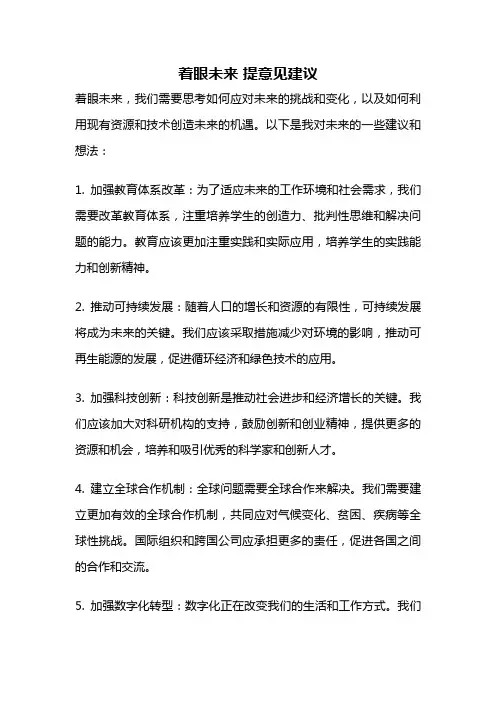 着眼未来 提意见建议

着眼未来，我们需要思考如何应对未来的挑战和变化，以及如何利用现有资源和技术创造未来的机遇。以下是我对未来的一些建议和想法：

1. 加强教育体系改革：为了适应未来的工作环境和社会需求，我们需要改革教育体系，注重培养学生的创造力、批判性思维和解决问题的能力。教育应该更加注重实践和实际应用，培养学生的实践能力和创新精神。

2. 推动可持续发展：随着人口的增长和资源的有限性，可持续发展将成为未来的关键。我们应该采取措施减少对环境的影响，推动可再生能源的发展，促进循环经济和绿色技术的应用。

3. 加强科技创新：科技创新是推动社会进步和经济增长的关键。我们应该加大对科研机构的支持，鼓励创新和创业精神，提供更多的资源和机会，培养和吸引优秀的科学家和创新人才。

4. 建立全球合作机制：全球问题需要全球合作来解决。我们需要建立更加有效的全球合作机制，共同应对气候变化、贫困、疾病等全球性挑战。国际组织和跨国公司应承担更多的责任，促进各国之间的合作和交流。

5. 加强数字化转型：数字化正在改变我们的生活和工作方式。我们